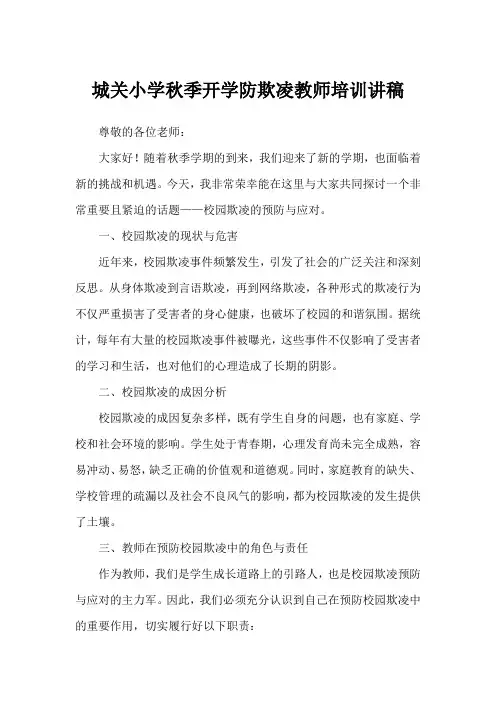 城关小学秋季开学防欺凌教师培训讲稿

尊敬的各位老师：

大家好！随着秋季学期的到来，我们迎来了新的学期，也面临着新的挑战和机遇。今天，我非常荣幸能在这里与大家共同探讨一个非常重要且紧迫的话题——校园欺凌的预防与应对。

一、校园欺凌的现状与危害

近年来，校园欺凌事件频繁发生，引发了社会的广泛关注和深刻反思。从身体欺凌到言语欺凌，再到网络欺凌，各种形式的欺凌行为不仅严重损害了受害者的身心健康，也破坏了校园的和谐氛围。据统计，每年有大量的校园欺凌事件被曝光，这些事件不仅影响了受害者的学习和生活，也对他们的心理造成了长期的阴影。

二、校园欺凌的成因分析

校园欺凌的成因复杂多样，既有学生自身的问题，也有家庭、学校和社会环境的影响。学生处于青春期，心理发育尚未完全成熟，容易冲动、易怒，缺乏正确的价值观和道德观。同时，家庭教育的缺失、学校管理的疏漏以及社会不良风气的影响，都为校园欺凌的发生提供了土壤。

三、教师在预防校园欺凌中的角色与责任

作为教师，我们是学生成长道路上的引路人，也是校园欺凌预防与应对的主力军。因此，我们必须充分认识到自己在预防校园欺凌中的重要作用，切实履行好以下职责：